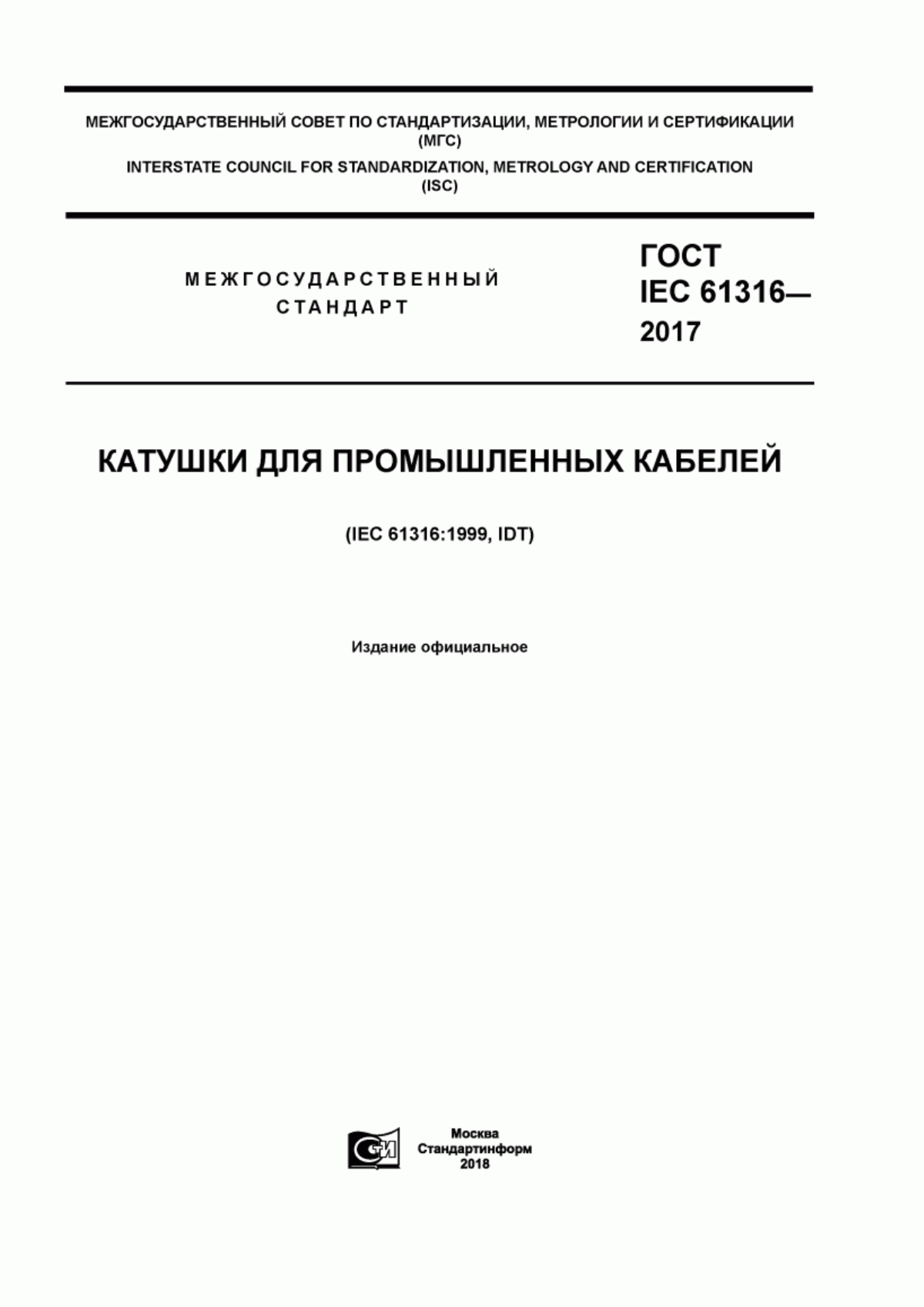 МЕЖГОСУДАРСТВЕННЫЙ СОВЕТ ПО СТАНДАРТИЗАЦИИ, МЕТРОЛОГИИ И СЕРТИФИКАЦИИ (МГС)

INTERSTATE COUNCIL FOR STANDARDIZATION, METROLOGY AND CERTIFICATION (ISC)

МЕЖГОСУДАРСТВЕННЫЙ СТАНДАРТ

ГОСТ IEC 61316— 2017

КАТУШКИ ДЛЯ ПРОМЫШЛЕННЫХ КАБЕЛЕЙ

(IEC 61316:1999, IDT)

Издание официальное

СИ

Москва
Стандартинформ
2018